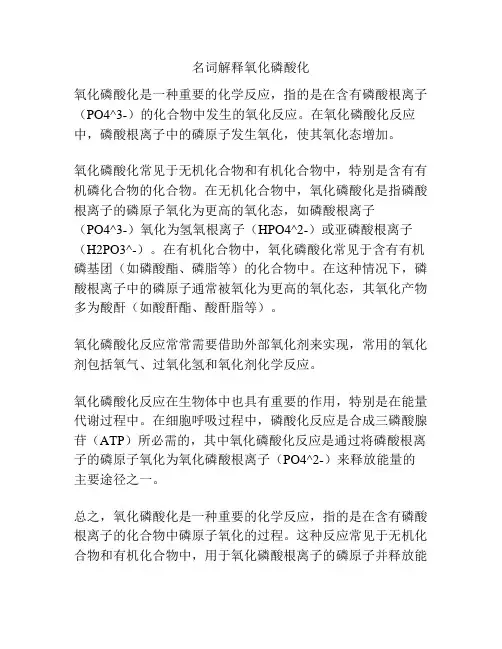 名词解释氧化磷酸化

氧化磷酸化是一种重要的化学反应，指的是在含有磷酸根离子（PO4^3-）的化合物中发生的氧化反应。在氧化磷酸化反应中，磷酸根离子中的磷原子发生氧化，使其氧化态增加。

氧化磷酸化常见于无机化合物和有机化合物中，特别是含有有机磷化合物的化合物。在无机化合物中，氧化磷酸化是指磷酸根离子的磷原子氧化为更高的氧化态，如磷酸根离子（PO4^3-）氧化为氢氧根离子（HPO4^2-）或亚磷酸根离子（H2PO3^-）。在有机化合物中，氧化磷酸化常见于含有有机磷基团（如磷酸酯、磷脂等）的化合物中。在这种情况下，磷酸根离子中的磷原子通常被氧化为更高的氧化态，其氧化产物多为酸酐（如酸酐酯、酸酐脂等）。

氧化磷酸化反应常常需要借助外部氧化剂来实现，常用的氧化剂包括氧气、过氧化氢和氧化剂化学反应。

氧化磷酸化反应在生物体中也具有重要的作用，特别是在能量代谢过程中。在细胞呼吸过程中，磷酸化反应是合成三磷酸腺苷（ATP）所必需的，其中氧化磷酸化反应是通过将磷酸根离子的磷原子氧化为氧化磷酸根离子（PO4^2-）来释放能量的主要途径之一。

总之，氧化磷酸化是一种重要的化学反应，指的是在含有磷酸根离子的化合物中磷原子氧化的过程。这种反应常见于无机化合物和有机化合物中，用于氧化磷酸根离子的磷原子并释放能